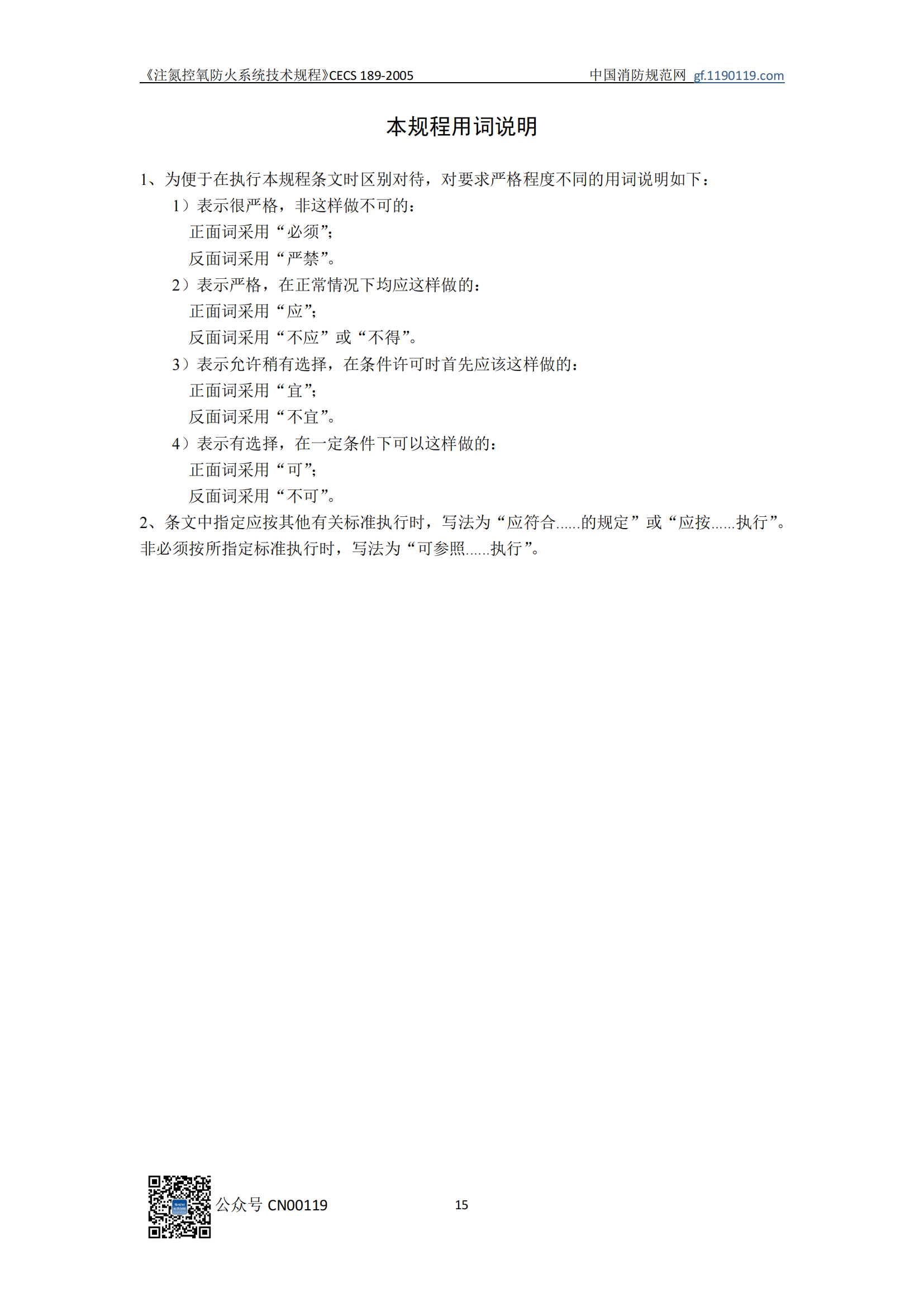 《注氮控氧防火系统技术规程》CECS 189-2005 中国消防规范网 gf.1190119.com

本规程用词说明

1、为便于在执行本规程条文时区别对待，对要求严格程度不同的用词说明如下：

1）表示很严格，非这样做不可的：

正面词采用“必须”；

反面词采用“严禁”。

2）表示严格，在正常情况下均应这样做的：

正面词采用“应”；

反面词采用“不应”或“不得”。

3）表示允许稍有选择，在条件许可时首先应该这样做的：

正面词采用“宜”；

反面词采用“不宜”。

4）表示有选择，在一定条件下可以这样做的：

正面词采用“可”；

反面词采用“不可”。

2、条文中指定应按其他有关标准执行时，写法为“应符合......的规定”或“应按......执行”。非必须按所指定标准执行时，写法为“可参照......执行”。

公众号 CN00119

15